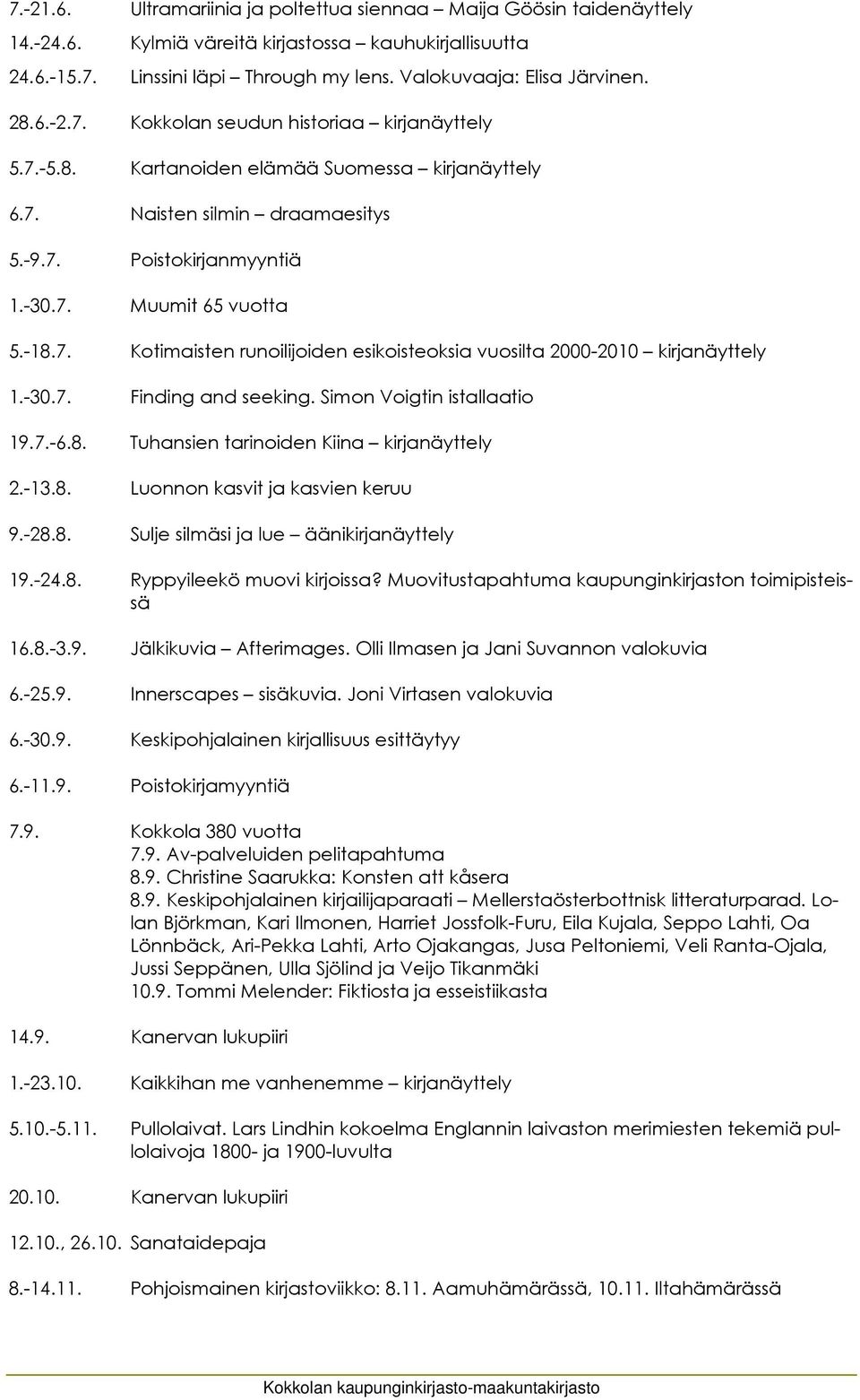 7.-21.6. Ultramariinia ja poltettua siennaa – Maija Göösin taidenäyttely

14.-24.6. Kylmiä väreitä kirjastossa – kauhukirjallisuutta

24.6.-15.7. Linssini läpi – Through my lens. Valokuvaaja: Elisa Järvinen.

28.6.-2.7. Kokkolan seudun historiaa – kirjanäyttely

5.7.-5.8. Kartanoiden elämää Suomessa – kirjanäyttely

6.7. Naisten silmin – draamaesitys

5.-9.7. Poistokirjanmyyntiä

1.-30.7. Muumit 65 vuotta

5.-18.7. Kotimaisten runoilijoiden esikoisteoksia vuosilta 2000-2010 – kirjanäyttely

1.-30.7. Finding and seeking. Simon Voigtin istallaatio

19.7.-6.8. Tuhansien tarinoiden Kiina – kirjanäyttely

2.-13.8. Luonnon kasvit ja kasvien keruu

9.-28.8. Sulje silmäsi ja lue – äänikirjanäyttely

19.-24.8. Ryppyileekö muovi kirjoissa? Muovitustapahtuma kaupunginkirjaston toimipisteissä

16.8.-3.9. Jälkikuvia – Afterimages. Olli Ilmasen ja Jani Suvannon valokuvia

6.-25.9. Innerscapes – sisäkuvia. Joni Virtasen valokuvia

6.-30.9. Keskipohjalainen kirjallisuus esittäytyy

6.-11.9. Poistokirjamyyntiä

7.9. Kokkola 380 vuotta
7.9. Av-palveluiden pelitapahtuma
8.9. Christine Saarukka: Konsten att kåsera
8.9. Keskipohjalainen kirjailijaparaati – Mellerstaösterbottnisk litteraturparad. Lolan Björkman, Kari Ilmonen, Harriet Jossfolk-Furu, Eila Kujala, Seppo Lahti, Oa Lönnbäck, Ari-Pekka Lahti, Arto Ojakangas, Jusa Peltoniemi, Veli Ranta-Ojala, Jussi Seppänen, Ulla Sjölind ja Veijo Tikanmäki
10.9. Tommi Melender: Fiktiosta ja esseistiikasta

14.9. Kanervan lukupiiri

1.-23.10. Kaikkihan me vanhenemme – kirjanäyttely

5.10.-5.11. Pullolaivat. Lars Lindhin kokoelma Englannin laivaston merimiesten tekemiä pullolaivoja 1800- ja 1900-luvulta

20.10. Kanervan lukupiiri

12.10., 26.10. Sanataidepaja

8.-14.11. Pohjoismainen kirjastoviikko: 8.11. Aamuhämärässä, 10.11. Iltahämärässä

Kokkolan kaupunginkirjasto-maakuntakirjasto